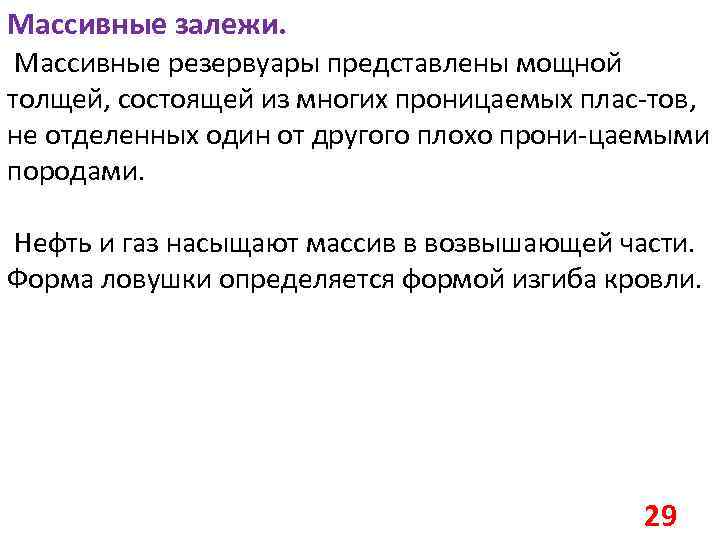 Массивные залежи.

Массивные резервуары представлены мощной толщей, состоящей из многих проницаемых плас-тов, не отделенных один от другого плохо прони-цаемыми породами.

Нефть и газ насыщают массив в возвышающей части. Форма ловушки определяется формой изгиба кровли.

29